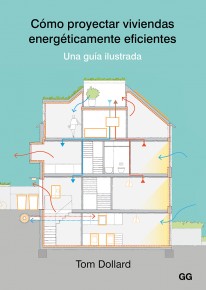 Cómo proyectar viviendas energéticamente eficientes

Una guía ilustrada

Tom Dollard

GG